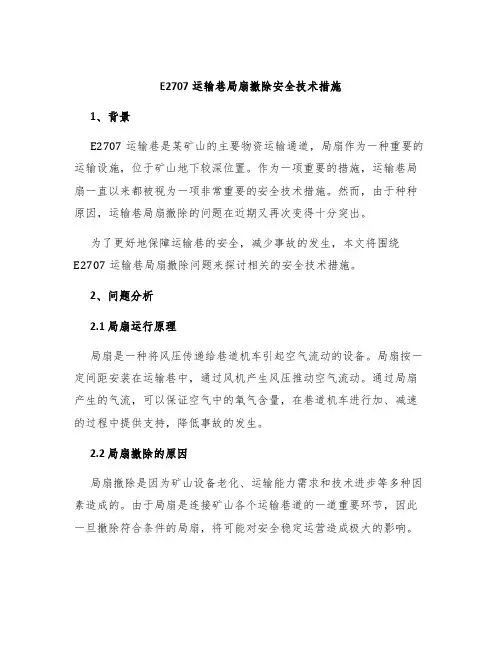 E2707 运输巷局扇撤除安全技术措施

1、背景

E2707 运输巷是某矿山的主要物资运输通道，局扇作为一种重要的运输设施，位于矿山地下较深位置。作为一项重要的措施，运输巷局扇一直以来都被视为一项非常重要的安全技术措施。然而，由于种种原因，运输巷局扇撤除的问题在近期又再次变得十分突出。

为了更好地保障运输巷的安全，减少事故的发生，本文将围绕 E2707 运输巷局扇撤除问题来探讨相关的安全技术措施。

2、问题分析

2.1 局扇运行原理

局扇是一种将风压传递给巷道机车引起空气流动的设备。局扇按一定间距安装在运输巷中，通过风机产生风压推动空气流动。通过局扇产生的气流，可以保证空气中的氧气含量，在巷道机车进行加、减速的过程中提供支持，降低事故的发生。

2.2 局扇撤除的原因

局扇撤除是因为矿山设备老化、运输能力需求和技术进步等多种因素造成的。由于局扇是连接矿山各个运输巷道的一道重要环节，因此一旦撤除符合条件的局扇，将可能对安全稳定运营造成极大的影响。